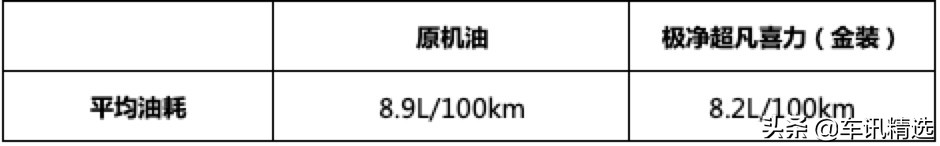 |  | 原机油 | 极净超凡喜力（金装） |
|---|---|---|
| 平均油耗 | 8.9L/100km | 8.2L/100km |

头条 @车讯精选